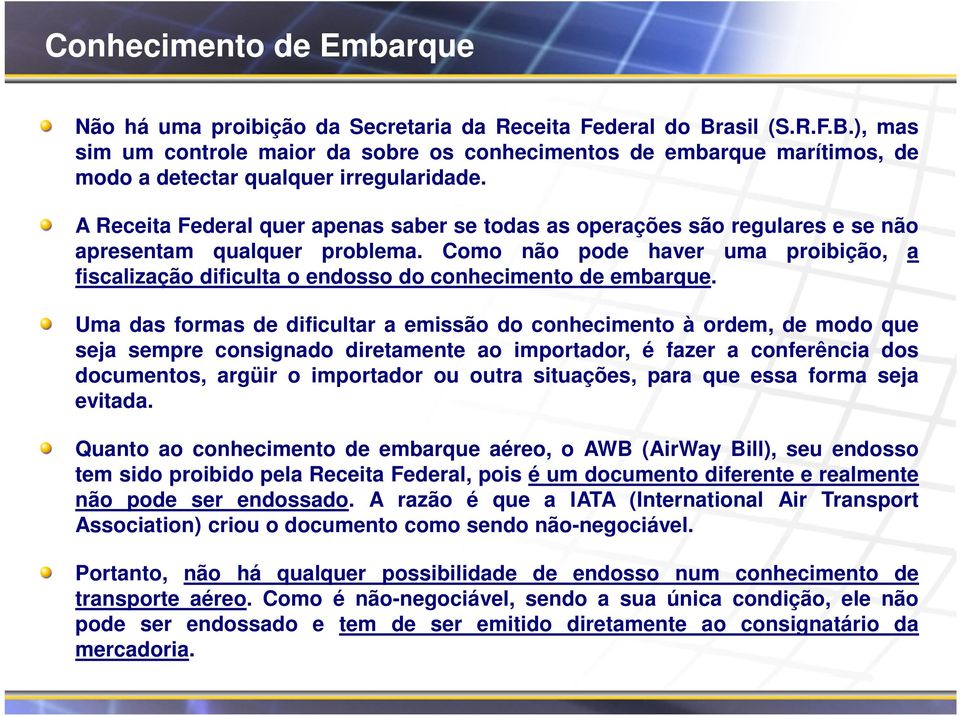 Conhecimento de Embarque

Não há uma proibição da Secretaria da Receita Federal do Brasil (S.R.F.B.), mas sim um controle maior da sobre os conhecimentos de embarque marítimos, de modo a detectar qualquer irregularidade.

A Receita Federal quer apenas saber se todas as operações são regulares e se não apresentam qualquer problema. Como não pode haver uma proibição, a fiscalização dificulta o endosso do conhecimento de embarque.

Uma das formas de dificultar a emissão do conhecimento à ordem, de modo que seja sempre consignado diretamente ao importador, é fazer a conferência dos documentos, argüir o importador ou outra situações, para que essa forma seja evitada.

Quanto ao conhecimento de embarque aéreo, o AWB (AirWay Bill), seu endosso tem sido proibido pela Receita Federal, pois é um documento diferente e realmente não pode ser endossado. A razão é que a IATA (International Air Transport Association) criou o documento como sendo não-negociável.

Portanto, não há qualquer possibilidade de endosso num conhecimento de transporte aéreo. Como é não-negociável, sendo a sua única condição, ele não pode ser endossado e tem de ser emitido diretamente ao consignatário da mercadoria.